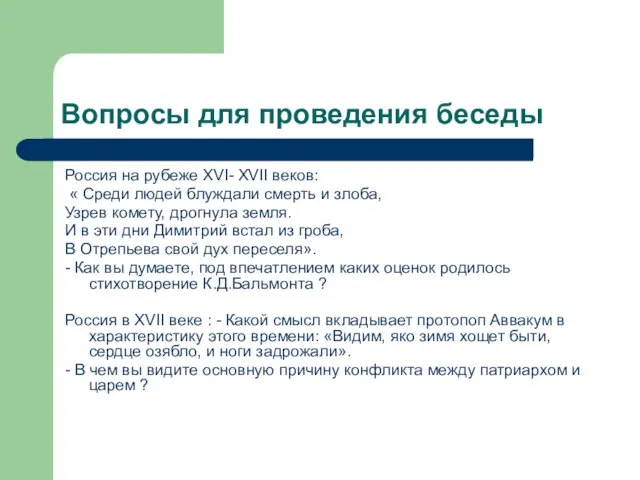 Вопросы для проведения беседы

Россия на рубеже XVI- XVII веков:
« Среди людей блуждали смерть и злоба,
Узрев комету, дрогнула земля.
И в эти дни Димитрий встал из гроба,
В Отрепьева свой дух переселя».
- Как вы думаете, под впечатлением каких оценок родилось стихотворение К.Д.Бальмонта ?

Россия в XVII веке : - Какой смысл вкладывает протопоп Аввакум в характеристику этого времени: «Видим, яко зимя хощет быти, сердце озябло, и ноги задрожали».
- В чем вы видите основную причину конфликта между патриархом и царем ?